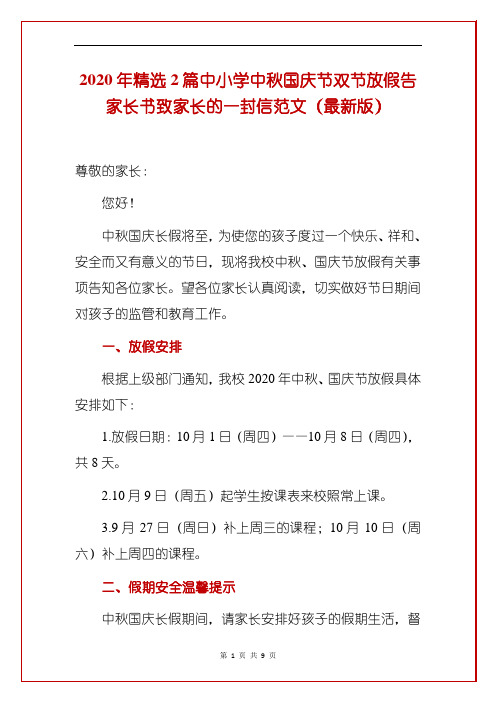 2020年精选2篇中小学中秋国庆节双节放假告家长书致家长的一封信范文（最新版）

尊敬的家长：

您好！

中秋国庆长假将至，为使您的孩子度过一个快乐、祥和、安全而又有意义的节日，现将我校中秋、国庆节放假有关事项告知各位家长。望各位家长认真阅读，切实做好节日期间对孩子的监管和教育工作。

一、放假安排

根据上级部门通知，我校2020年中秋、国庆节放假具体安排如下：

1.放假日期：10月1日（周四）——10月8日（周四），共8天。

2.10月9日（周五）起学生按课表来校照常上课。

3.9月27日（周日）补上周三的课程；10月10日（周六）补上周四的课程。

二、假期安全温馨提示

中秋国庆长假期间，请家长安排好孩子的假期生活，督

第 1 页 共 9 页